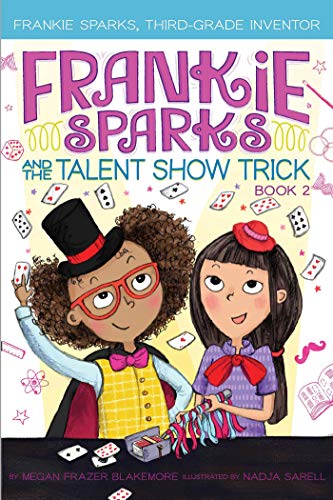 FRANKIE SPARKS, THIRD-GRADE INVENTOR

FRANKIE SPARKS

AND THE TALENT SHOW TRICK

BOOK 2

BY MEGAN FRAZER BLAKEMORE ILLUSTRATED BY NADJA SARELL